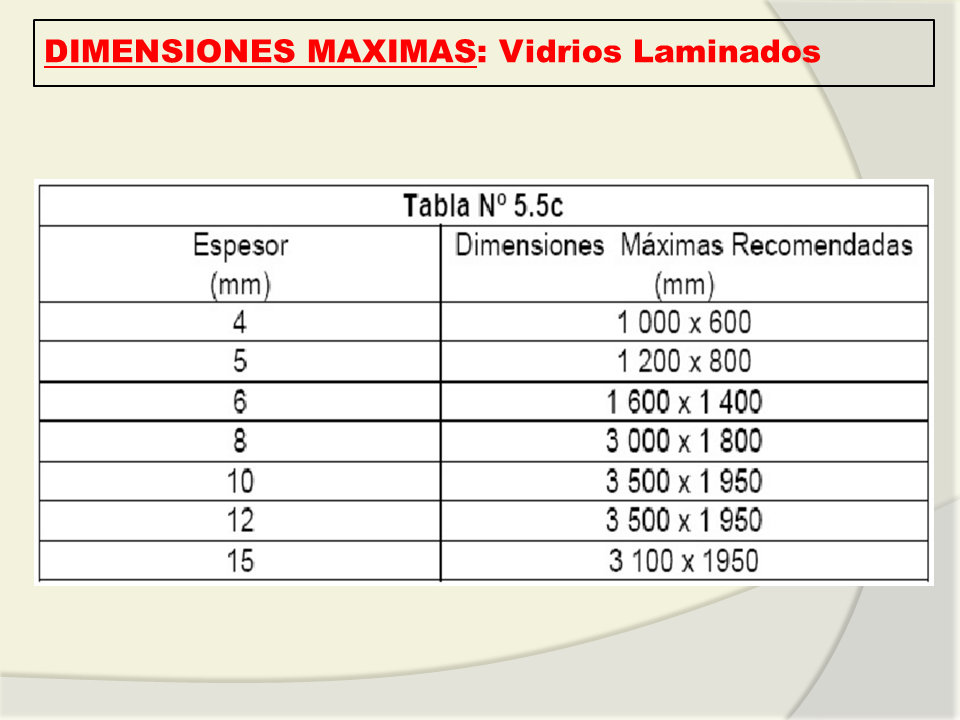 DIMENSIONES MAXIMAS: Vidrios Laminados

Tabla Nº 5.5c

| Espesor (mm) | Dimensiones Máximas Recomendadas (mm) |
|---|---|
| 4 | 1 000 x 600 |
| 5 | 1 200 x 800 |
| 6 | 1 600 x 1 400 |
| 8 | 3 000 x 1 800 |
| 10 | 3 500 x 1 950 |
| 12 | 3 500 x 1 950 |
| 15 | 3 100 x 1950 |